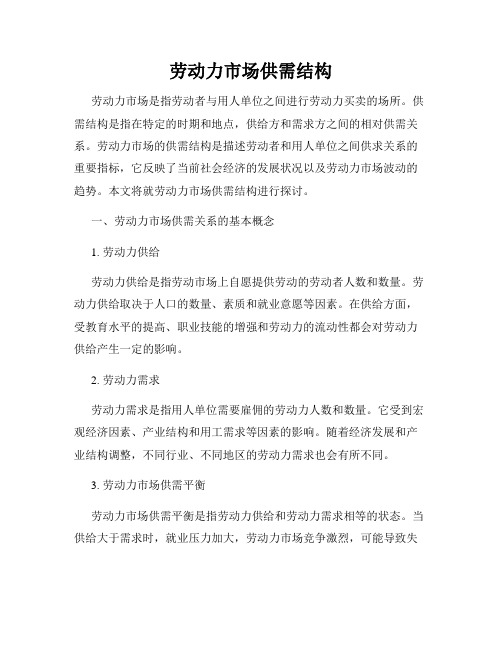 劳动力市场供需结构

劳动力市场是指劳动者与用人单位之间进行劳动力买卖的场所。供需结构是指在特定的时期和地点，供给方和需求方之间的相对供需关系。劳动力市场的供需结构是描述劳动者和用人单位之间供求关系的重要指标，它反映了当前社会经济的发展状况以及劳动力市场波动的趋势。本文将就劳动力市场供需结构进行探讨。

一、劳动力市场供需关系的基本概念

1. 劳动力供给

劳动力供给是指劳动市场上自愿提供劳动的劳动者人数和数量。劳动力供给取决于人口的数量、素质和就业意愿等因素。在供给方面，受教育水平的提高、职业技能的增强和劳动力的流动性都会对劳动力供给产生一定的影响。

2. 劳动力需求

劳动力需求是指用人单位需要雇佣的劳动力人数和数量。它受到宏观经济因素、产业结构和用工需求等因素的影响。随着经济发展和产业结构调整，不同行业、不同地区的劳动力需求也会有所不同。

3. 劳动力市场供需平衡

劳动力市场供需平衡是指劳动力供给和劳动力需求相等的状态。当供给大于需求时，就业压力加大，劳动力市场竞争激烈，可能导致失